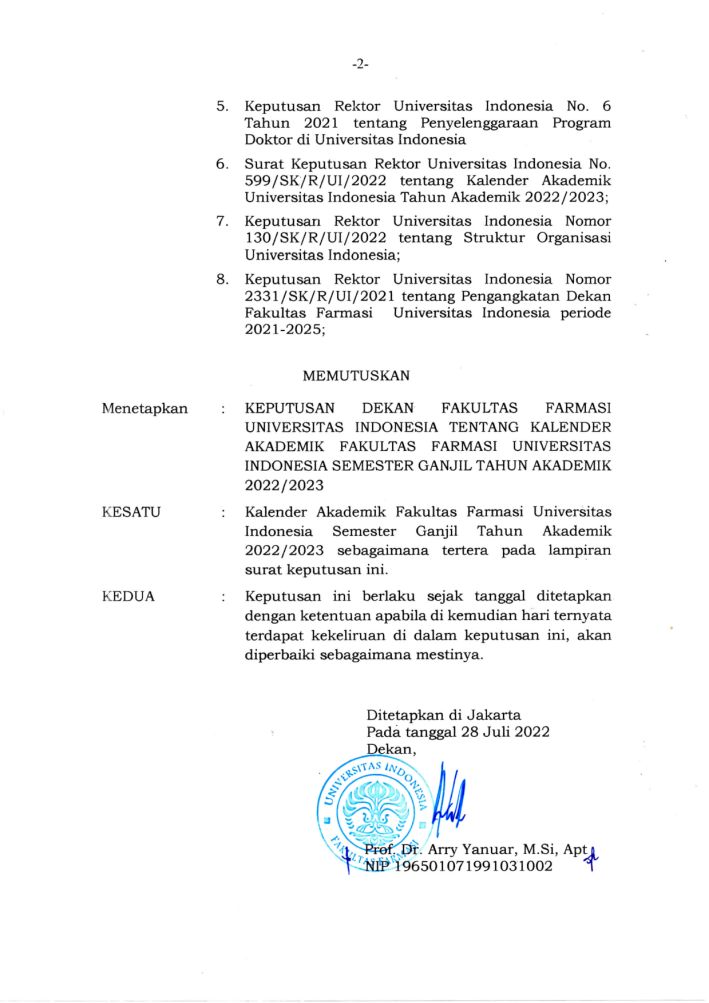 -2-

5. Keputusan Rektor Universitas Indonesia No. 6 Tahun 2021 tentang Penyelenggaraan Program Doktor di Universitas Indonesia

6. Surat Keputusan Rektor Universitas Indonesia No. 599/SK/R/UI/2022 tentang Kalender Akademik Universitas Indonesia Tahun Akademik 2022/2023;

7. Keputusan Rektor Universitas Indonesia Nomor 130/SK/R/UI/2022 tentang Struktur Organisasi Universitas Indonesia;

8. Keputusan Rektor Universitas Indonesia Nomor 2331/SK/R/UI/2021 tentang Pengangkatan Dekan Fakultas Farmasi Universitas Indonesia periode 2021-2025;

MEMUTUSKAN

Menetapkan : KEPUTUSAN DEKAN FAKULTAS FARMASI UNIVERSITAS INDONESIA TENTANG KALENDER AKADEMIK FAKULTAS FARMASI UNIVERSITAS INDONESIA SEMESTER GANJIL TAHUN AKADEMIK 2022/2023

KESATU : Kalender Akademik Fakultas Farmasi Universitas Indonesia Semester Ganjil Tahun Akademik 2022/2023 sebagaimana tertera pada lampiran surat keputusan ini.

KEDUA : Keputusan ini berlaku sejak tanggal ditetapkan dengan ketentuan apabila di kemudian hari ternyata terdapat kekeliruan di dalam keputusan ini, akan diperbaiki sebagaimana mestinya.

Ditetapkan di Jakarta
Pada tanggal 28 Juli 2022
Dekan,

UNIVERSITAS INDONESIA
FAKULTAS FARMASI

Prof. Dr. Arry Yanuar, M.Si, Apt
NIP 196501071991031002